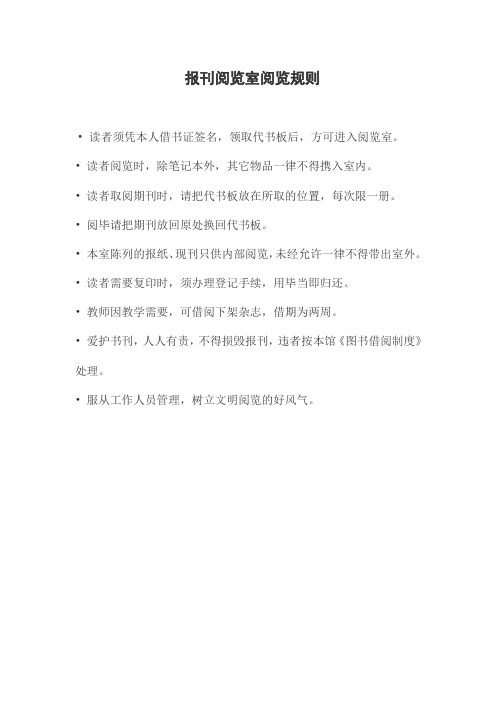 报刊阅览室阅览规则

• 读者须凭本人借书证签名，领取代书板后，方可进入阅览室。

• 读者阅览时，除笔记本外，其它物品一律不得携入室内。

• 读者取阅期刊时，请把代书板放在所取的位置，每次限一册。

• 阅毕请把期刊放回原处换回代书板。

• 本室陈列的报纸、现刊只供内部阅览，未经允许一律不得带出室外。

• 读者需要复印时，须办理登记手续，用毕当即归还。

• 教师因教学需要，可借阅下架杂志，借期为两周。

• 爱护书刊，人人有责，不得损毁报刊，违者按本馆《图书借阅制度》处理。

• 服从工作人员管理，树立文明阅览的好风气。